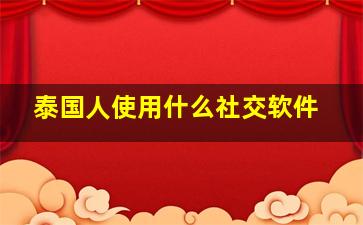 泰国人使用什么社交软件